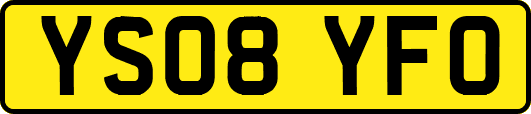 YS08 YFO